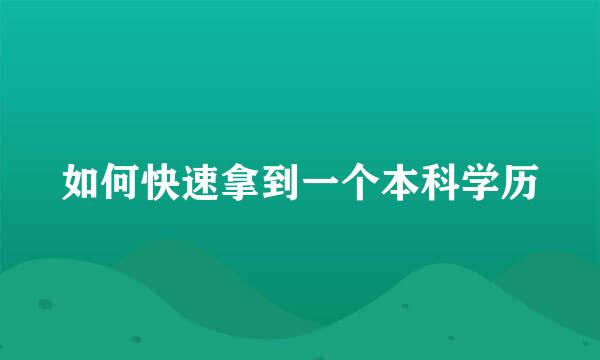 如何快速拿到一个本科学历